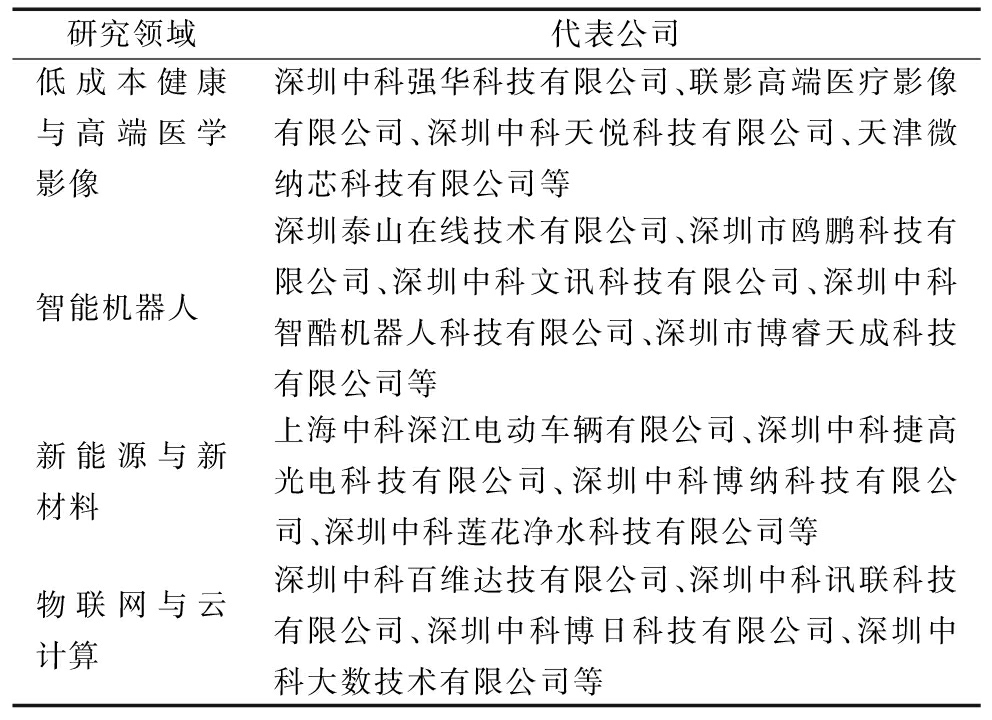 | 研究领域 | 代表公司 |
|---|---|
| 低成本健康与高端医学影像 | 深圳中科强华科技有限公司、联影高端医疗影像有限公司、深圳中科天悦科技有限公司、天津微纳芯科技有限公司等 |
| 智能机器人 | 深圳泰山在线技术有限公司、深圳市鸥鹏科技有限公司、深圳中科文讯科技有限公司、深圳中科智酷机器人科技有限公司、深圳市博睿天成科技有限公司等 |
| 新能源与新材料 | 上海中科深江电动车辆有限公司、深圳中科捷高光电科技有限公司、深圳中科博纳科技有限公司、深圳中科莲花净水科技有限公司等 |
| 物联网与云计算 | 深圳中科百维达技有限公司、深圳中科讯联科技有限公司、深圳中科博日科技有限公司、深圳中科大数技术有限公司等 |